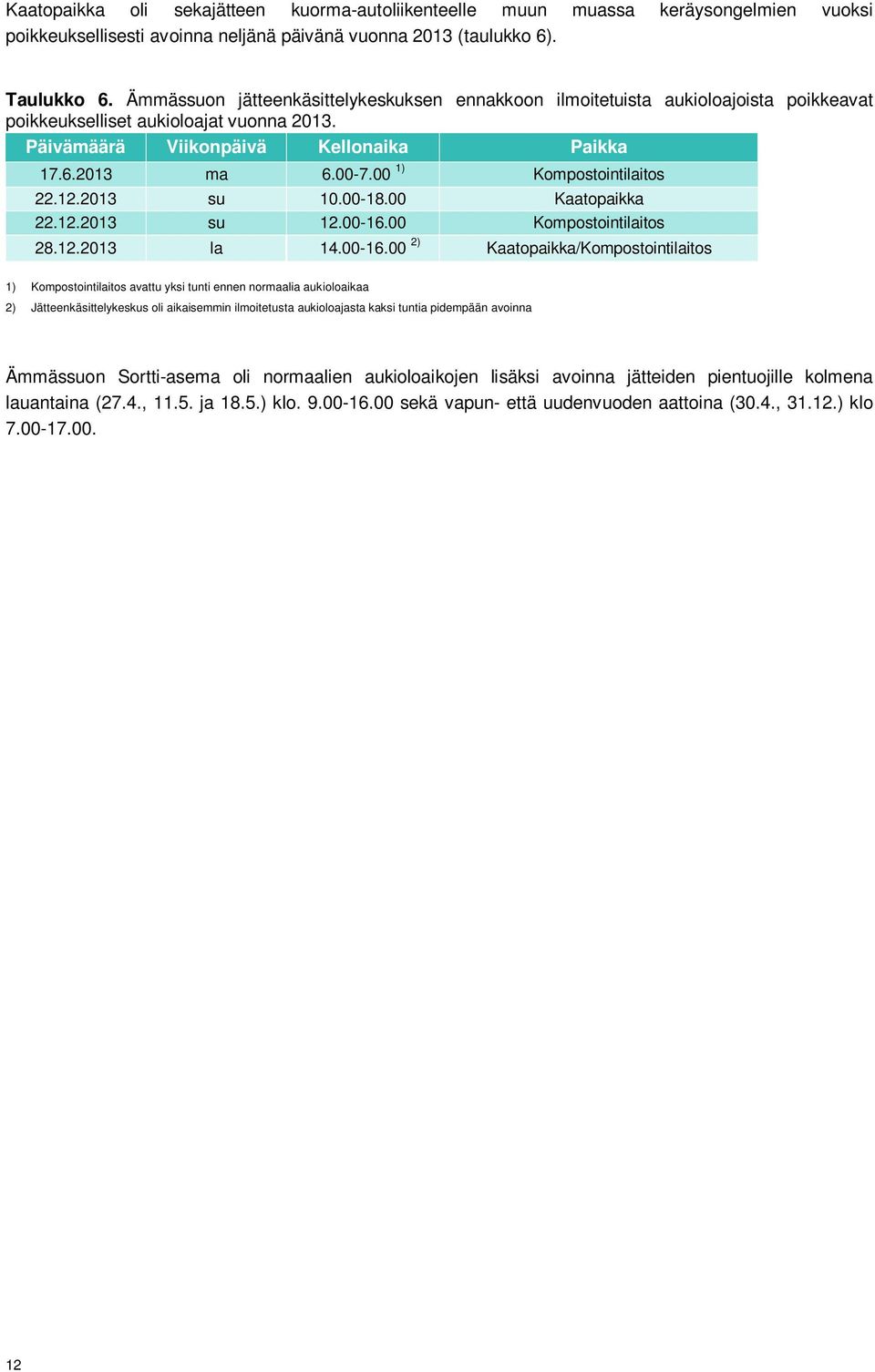 Kaatopaikka oli sekajätteen kuorma-autoliikenteelle muun muassa keräysongelmien vuoksi poikkeuksellisesti avoinna neljänä päivänä vuonna 2013 (taulukko 6).

Taulukko 6. Ämmässuon jätteenkäsittelykeskuksen ennakkoon ilmoitetuista aukioloajoista poikkeavat poikkeukselliset aukioloajat vuonna 2013.

| Päivämäärä | Viikonpäivä | Kellonaika | Paikka |
|---|---|---|---|
| 17.6.2013 | ma | 6.00-7.00 $^{1)}$ | Kompostointilaitos |
| 22.12.2013 | su | 10.00-18.00 | Kaatopaikka |
| 22.12.2013 | su | 12.00-16.00 | Kompostointilaitos |
| 28.12.2013 | la | 14.00-16.00 $^{2)}$ | Kaatopaikka/Kompostointilaitos |

1) Kompostointilaitos avattu yksi tunti ennen normaalia aukioloaikaa

2) Jätteenkäsittelykeskus oli aikaisemmin ilmoitetusta aukioloajasta kaksi tuntia pidempään avoinna

Ämmässuon Sortti-asema oli normaalien aukioloaikojen lisäksi avoinna jätteiden pientuojille kolmena lauantaina (27.4., 11.5. ja 18.5.) klo. 9.00-16.00 sekä vapun- että uudenvuoden aattoina (30.4., 31.12.) klo 7.00-17.00.

12